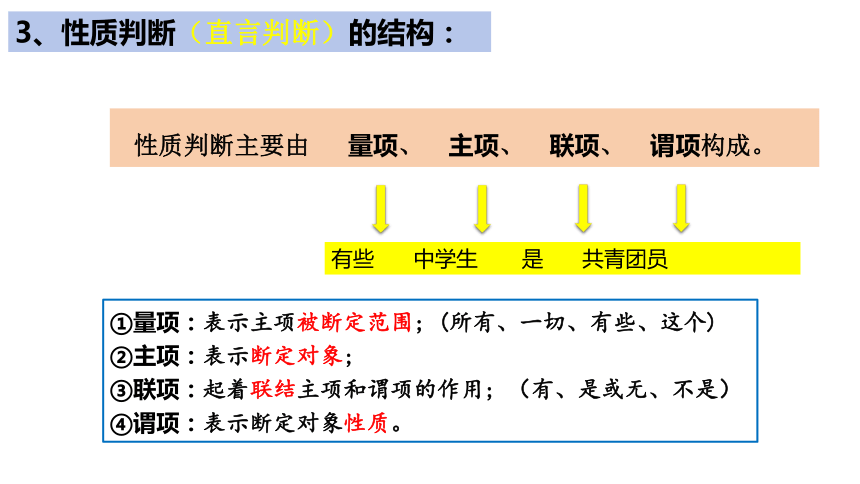 3、性质判断（直言判断）的结构：

性质判断主要由 量项、 主项、 联项、 谓项构成。

有些 中学生 是 共青团员

①量项：表示主项被断定范围；（所有、一切、有些、这个）
②主项：表示断定对象；
③联项：起着联结主项和谓项的作用；（有、是或无、不是）
④谓项：表示断定对象性质。